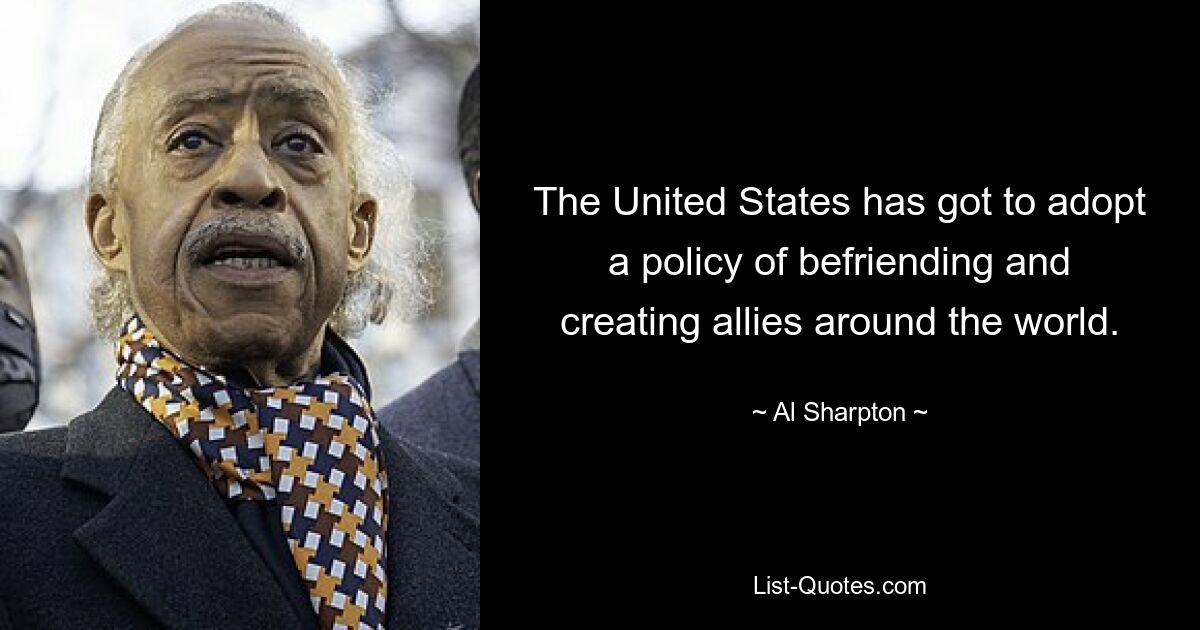 The United States has got to adopt a policy of befriending and creating allies around the world.

~ Al Sharpton ~

List-Quotes.com